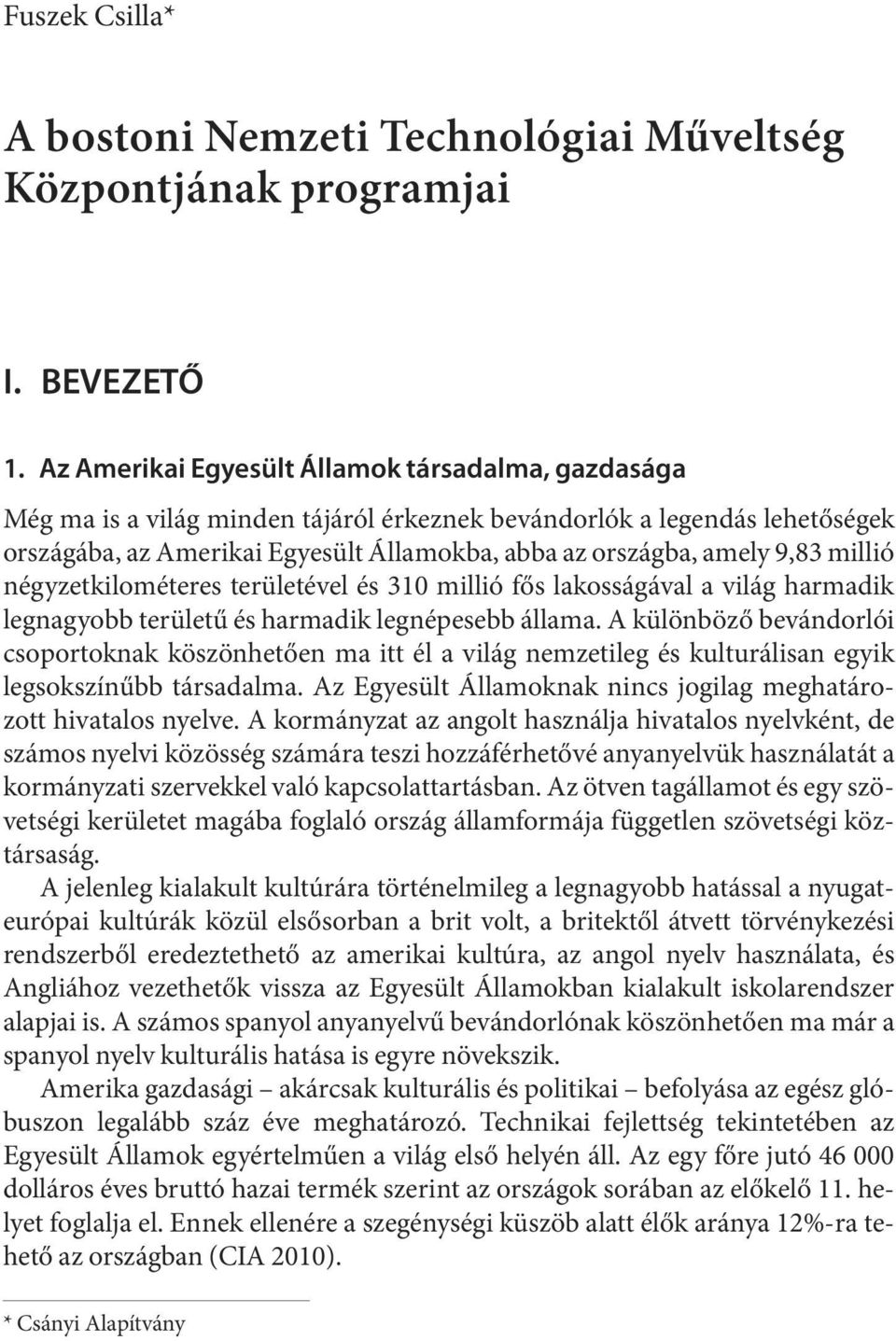 Fuszek Csilla*

A bostoni Nemzeti Technológiai Műveltség Központjának programjai

I. BEVEZETŐ

1. Az Amerikai Egyesült Államok társadalma, gazdasága

Még ma is a világ minden tájáról érkeznek bevándorlók a legendás lehetőségek országába, az Amerikai Egyesült Államokba, abba az országba, amely 9,83 millió négyzetkilométeres területével és 310 millió fős lakosságával a világ harmadik legnagyobb területű és harmadik legnépesebb állama. A különböző bevándorlói csoportoknak köszönhetően ma itt él a világ nemzetileg és kulturálisan egyik legsokszínűbb társadalma. Az Egyesült Államoknak nincs jogilag meghatározott hivatalos nyelve. A kormányzat az angolt használja hivatalos nyelvként, de számos nyelvi közösség számára teszi hozzáférhetővé anyanyelvük használatát a kormányzati szervekkel való kapcsolattartásban. Az ötven tagállamot és egy szövetségi kerületet magába foglaló ország államformája független szövetségi köztársaság.

A jelenleg kialakult kultúrára történelmileg a legnagyobb hatással a nyugat-európai kultúrák közül elsősorban a brit volt, a britektől átvett törvénykezési rendszerből eredeztethető az amerikai kultúra, az angol nyelv használata, és Angliához vezethetők vissza az Egyesült Államokban kialakult iskolarendszer alapjai is. A számos spanyol anyanyelvű bevándorlónak köszönhetően ma már a spanyol nyelv kulturális hatása is egyre növekszik.

Amerika gazdasági – akárcsak kulturális és politikai – befolyása az egész glóbuszon legalább száz éve meghatározó. Technikai fejlettség tekintetében az Egyesült Államok egyértelműen a világ első helyén áll. Az egy főre jutó 46 000 dolláros éves bruttó hazai termék szerint az országok sorában az előkelő 11. helyet foglalja el. Ennek ellenére a szegénységi küszöb alatt élők aránya 12%-ra tehető az országban (CIA 2010).

* Csányi Alapítvány